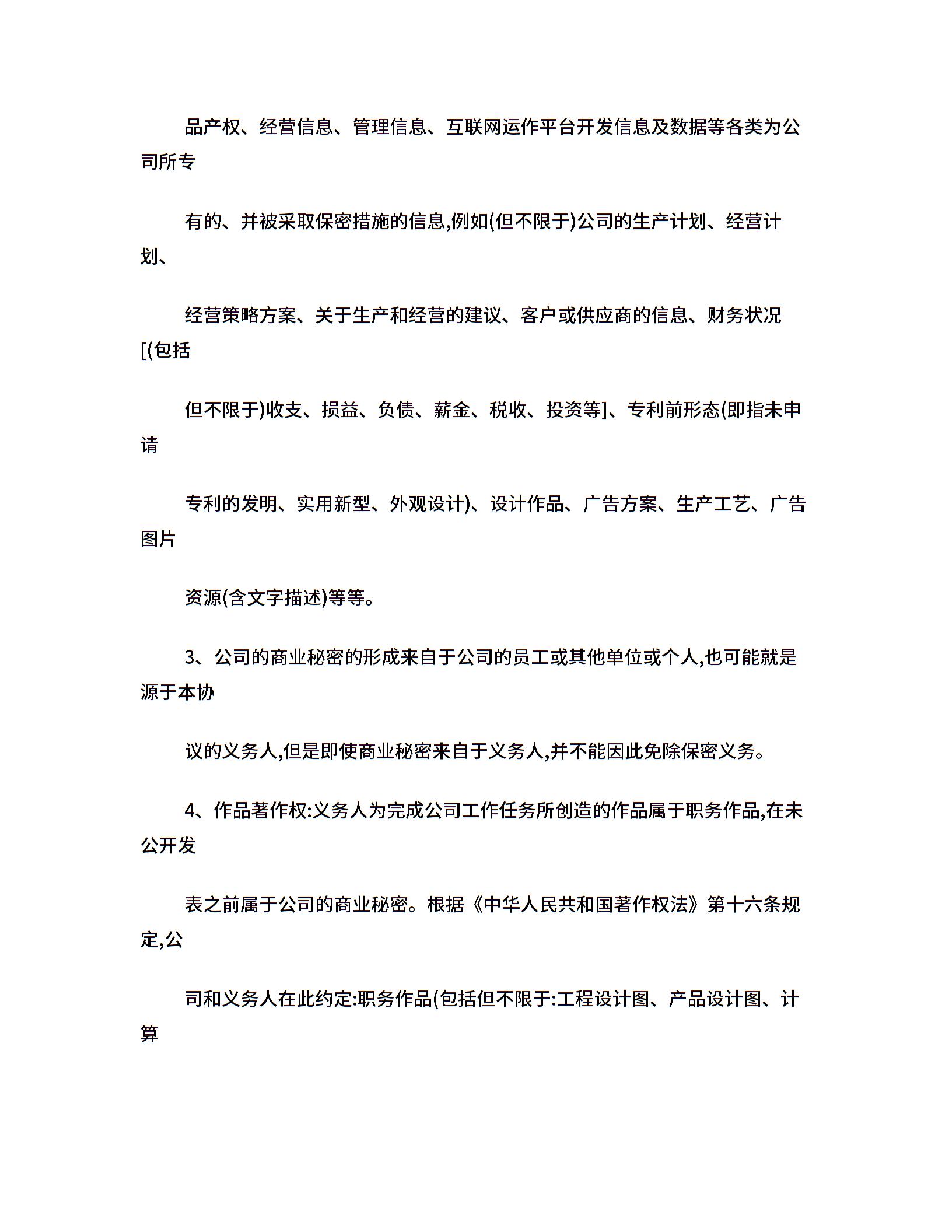 品产权、经营信息、管理信息、互联网运作平台开发信息及数据等各类为公司所专

有的、并被采取保密措施的信息,例如(但不限于)公司的生产计划、经营计划、

经营策略方案、关于生产和经营的建议、客户或供应商的信息、财务状况[(包括

但不限于)收支、损益、负债、薪金、税收、投资等]、专利前形态(即指未申请

专利的发明、实用新型、外观设计)、设计作品、广告方案、生产工艺、广告图片

资源(含文字描述)等等。

3、公司的商业秘密的形成来自于公司的员工或其他单位或个人,也可能就是源于本协

议的义务人,但是即使商业秘密来自于义务人,并不能因此免除保密义务。

4、作品著作权:义务人为完成公司工作任务所创造的作品属于职务作品,在未公开发

表之前属于公司的商业秘密。根据《中华人民共和国著作权法》第十六条规定,公

司和义务人在此约定:职务作品(包括但不限于:工程设计图、产品设计图、计算